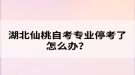 湖北仙桃自考专业停考了怎么办？